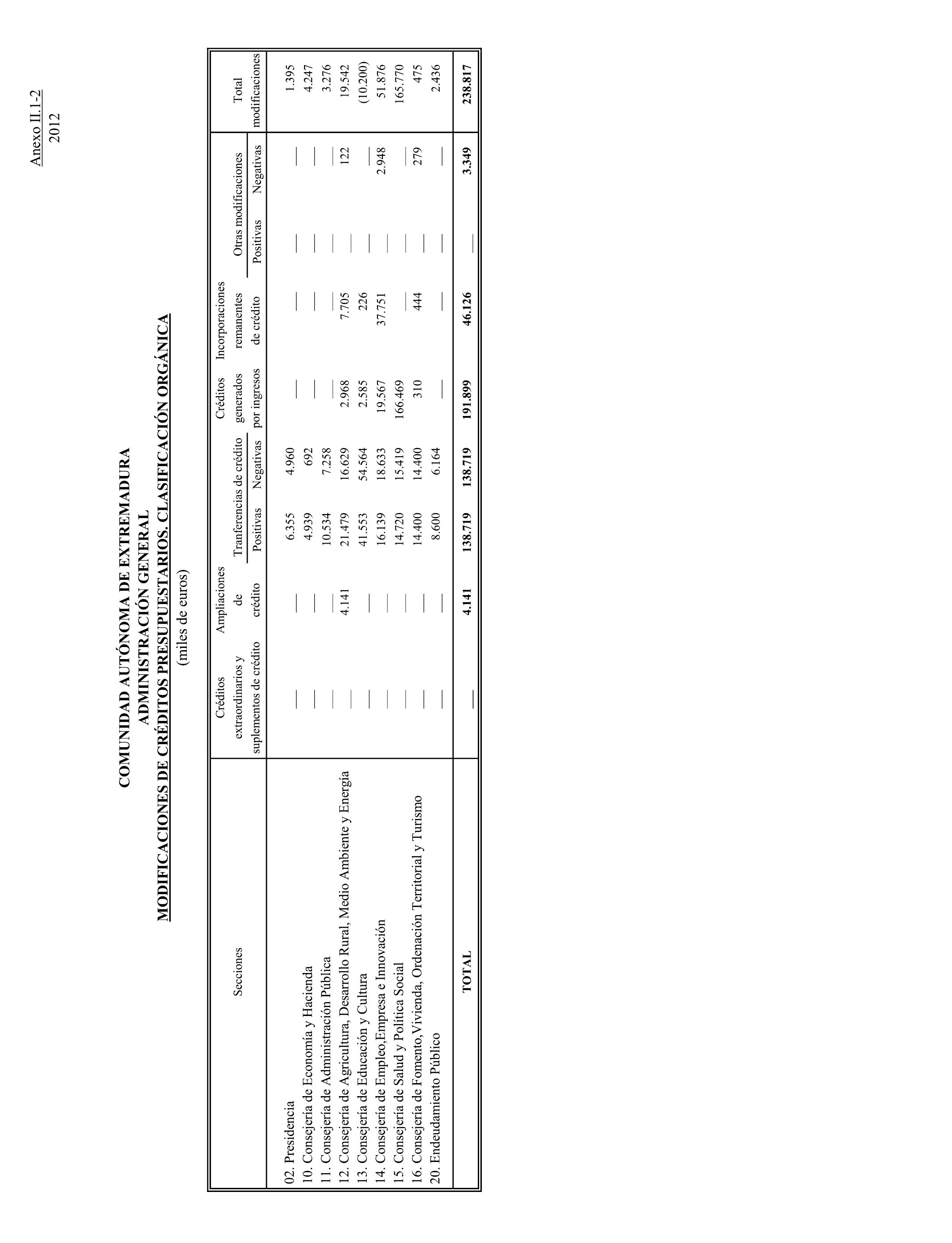 Anexo II.1-2
2012

COMUNIDAD AUTÓNOMA DE EXTREMADURA
ADMINISTRACIÓN GENERAL
MODIFICACIONES DE CRÉDITOS PRESUPUESTARIOS. CLASIFICACIÓN ORGÁNICA
(miles de euros)

| Secciones | Créditos extraordinarios y suplementos de crédito | Ampliaciones de crédito | Tranferencias de crédito Positivas | Tranferencias de crédito Negativas | Créditos generados por ingresos | Incorporaciones remanentes de crédito | Otras modificaciones Positivas | Otras modificaciones Negativas | Total modificaciones |
|---|---|---|---|---|---|---|---|---|---|
| 02. Presidencia | — | — | 6.355 | 4.960 | — | — | — | — | 1.395 |
| 10. Consejería de Economía y Hacienda | — | — | 4.939 | 692 | — | — | — | — | 4.247 |
| 11. Consejería de Administración Pública | — | — | 10.534 | 7.258 | — | — | — | — | 3.276 |
| 12. Consejería de Agricultura, Desarrollo Rural, Medio Ambiente y Energía | — | 4.141 | 21.479 | 16.629 | 2.968 | 7.705 | — | 122 | 19.542 |
| 13. Consejería de Educación y Cultura | — | — | 41.553 | 54.564 | 2.585 | 226 | — | — | (10.200) |
| 14. Consejería de Empleo,Empresa e Innovación | — | — | 16.139 | 18.633 | 19.567 | 37.751 | — | 2.948 | 51.876 |
| 15. Consejería de Salud y Política Social | — | — | 14.720 | 15.419 | 166.469 | — | — | — | 165.770 |
| 16. Consejería de Fomento,Vivienda, Ordenación Territorial y Turismo | — | — | 14.400 | 14.400 | 310 | 444 | — | 279 | 475 |
| 20. Endeudamiento Público | — | — | 8.600 | 6.164 | — | — | — | — | 2.436 |
| TOTAL | — | 4.141 | 138.719 | 138.719 | 191.899 | 46.126 | — | 3.349 | 238.817 |